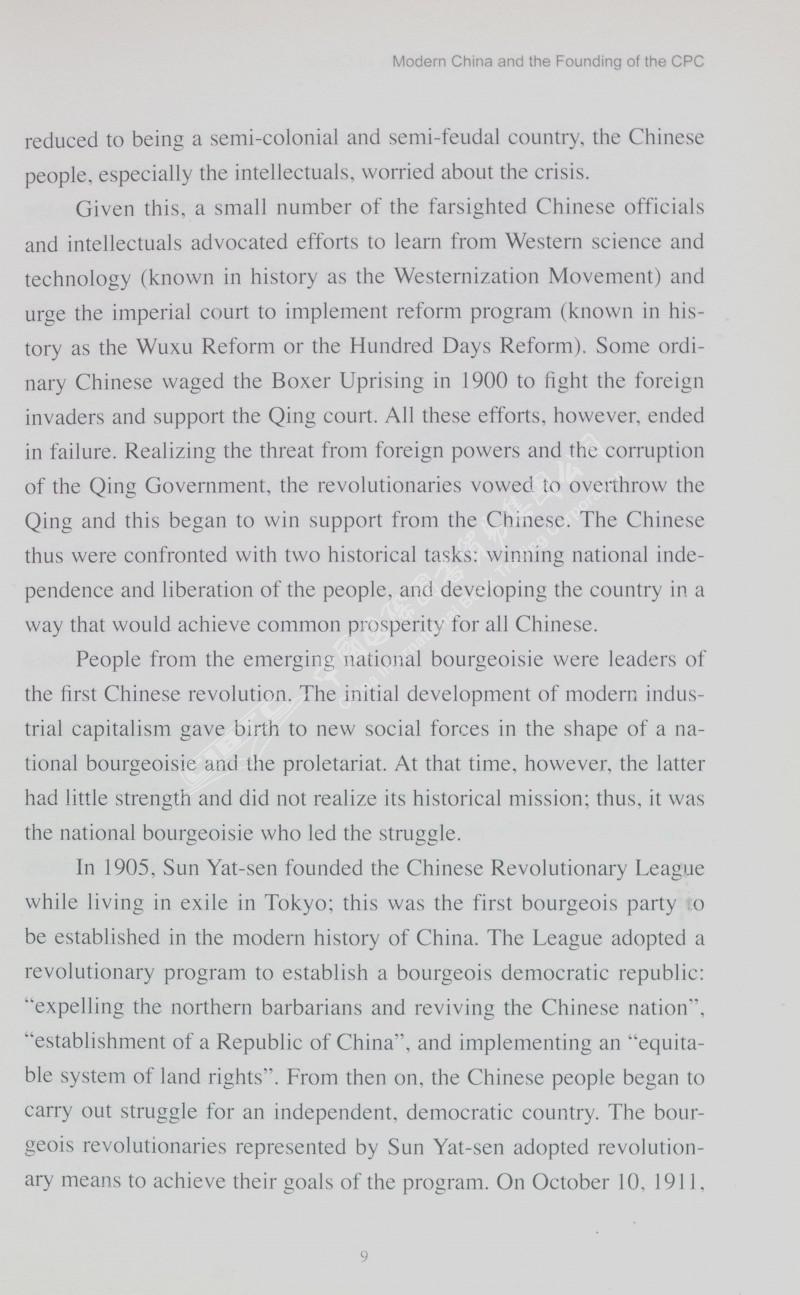 Modern China and the Founding of the CPC

reduced to being a semi-colonial and semi-feudal country, the Chinese people, especially the intellectuals, worried about the crisis.

Given this, a small number of the farsighted Chinese officials and intellectuals advocated efforts to learn from Western science and technology (known in history as the Westernization Movement) and urge the imperial court to implement reform program (known in history as the Wuxu Reform or the Hundred Days Reform). Some ordinary Chinese waged the Boxer Uprising in 1900 to fight the foreign invaders and support the Qing court. All these efforts, however, ended in failure. Realizing the threat from foreign powers and the corruption of the Qing Government, the revolutionaries vowed to overthrow the Qing and this began to win support from the Chinese. The Chinese thus were confronted with two historical tasks: winning national independence and liberation of the people, and developing the country in a way that would achieve common prosperity for all Chinese.

People from the emerging national bourgeoisie were leaders of the first Chinese revolution. The initial development of modern industrial capitalism gave birth to new social forces in the shape of a national bourgeoisie and the proletariat. At that time, however, the latter had little strength and did not realize its historical mission; thus, it was the national bourgeoisie who led the struggle.

In 1905, Sun Yat-sen founded the Chinese Revolutionary League while living in exile in Tokyo; this was the first bourgeois party to be established in the modern history of China. The League adopted a revolutionary program to establish a bourgeois democratic republic: "expelling the northern barbarians and reviving the Chinese nation", "establishment of a Republic of China", and implementing an "equitable system of land rights". From then on, the Chinese people began to carry out struggle for an independent, democratic country. The bourgeois revolutionaries represented by Sun Yat-sen adopted revolutionary means to achieve their goals of the program. On October 10, 1911,

9